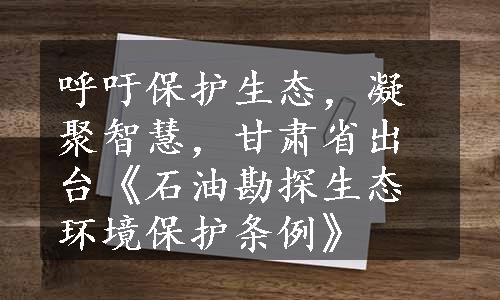 呼吁保护生态，凝聚智慧，甘肃省出台《石油勘探生态环境保护条例》